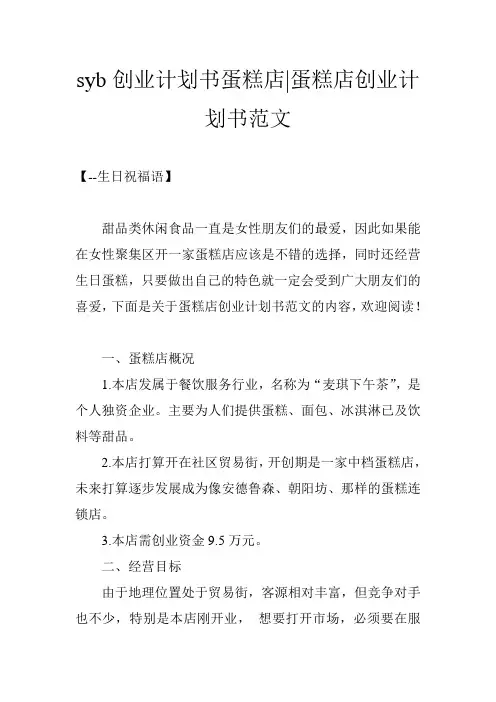 syb 创业计划书蛋糕店|蛋糕店创业计划书范文

【--生日祝福语】

甜品类休闲食品一直是女性朋友们的最爱，因此如果能在女性聚集区开一家蛋糕店应该是不错的选择，同时还经营生日蛋糕，只要做出自己的特色就一定会受到广大朋友们的喜爱，下面是关于蛋糕店创业计划书范文的内容，欢迎阅读！

一、蛋糕店概况

1.本店发属于餐饮服务行业，名称为“麦琪下午茶”，是个人独资企业。主要为人们提供蛋糕、面包、冰淇淋已及饮料等甜品。

2.本店打算开在社区贸易街，开创期是一家中档蛋糕店，未来打算逐步发展成为像安德鲁森、朝阳坊、那样的蛋糕连锁店。

3.本店需创业资金 9.5 万元。

二、经营目标

由于地理位置处于贸易街，客源相对丰富，但竞争对手也不少，特别是本店刚开业， 想要打开市场，必须要在服